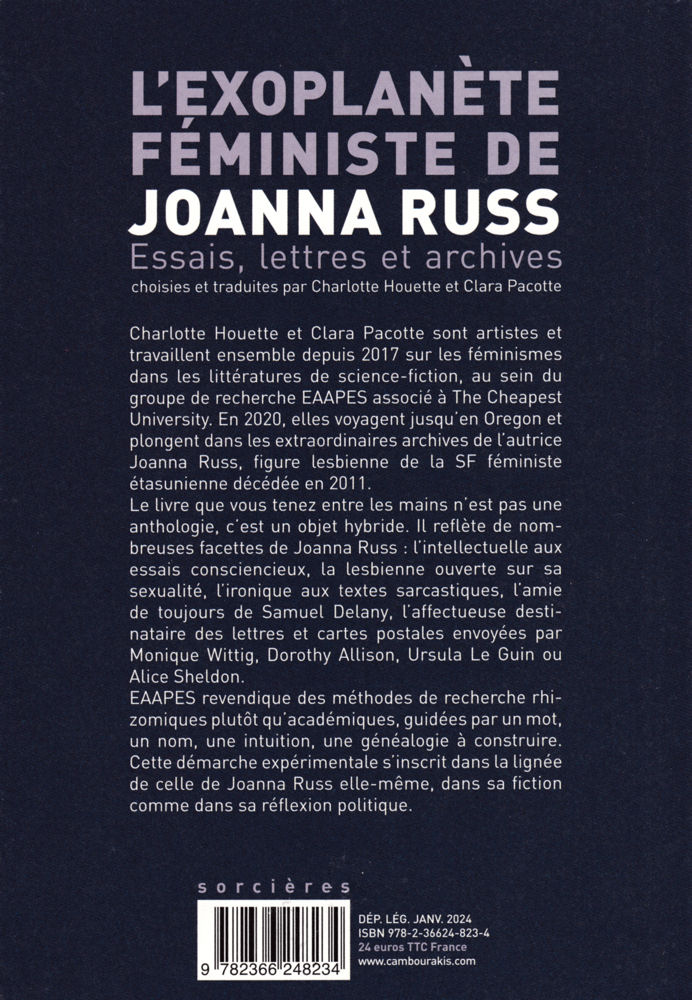 L'EXOPLANÈTE FÉMINISTE DE JOANNA RUSS
Essais, lettres et archives
choisies et traduites par Charlotte Houette et Clara Pacotte

Charlotte Houette et Clara Pacotte sont artistes et travaillent ensemble depuis 2017 sur les féminismes dans les littératures de science-fiction, au sein du groupe de recherche EAAPES associé à The Cheapest University. En 2020, elles voyagent jusqu'en Oregon et plongent dans les extraordinaires archives de l'autrice Joanna Russ, figure lesbienne de la SF féministe étasunienne décédée en 2011.
Le livre que vous tenez entre les mains n'est pas une anthologie, c'est un objet hybride. Il reflète de nombreuses facettes de Joanna Russ : l'intellectuelle aux essais consciencieux, la lesbienne ouverte sur sa sexualité, l'ironique aux textes sarcastiques, l'amie de toujours de Samuel Delany, l'affectueuse destinataire des lettres et cartes postales envoyées par Monique Wittig, Dorothy Allison, Ursula Le Guin ou Alice Sheldon.
EAAPES revendique des méthodes de recherche rhizomiques plutôt qu'académiques, guidées par un mot, un nom, une intuition, une généalogie à construire. Cette démarche expérimentale s'inscrit dans la lignée de celle de Joanna Russ elle-même, dans sa fiction comme dans sa réflexion politique.

sorcières

9 782366 248234

DÉP. LÉG. JANV. 2024
ISBN 978-2-36624-823-4
24 euros TTC France
www.cambourakis.com